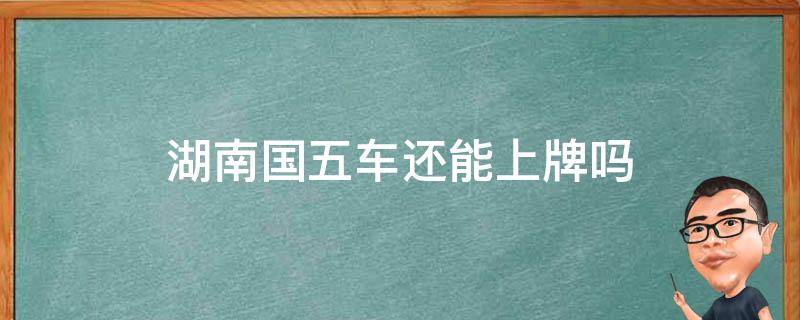 湖南国五车还能上牌吗